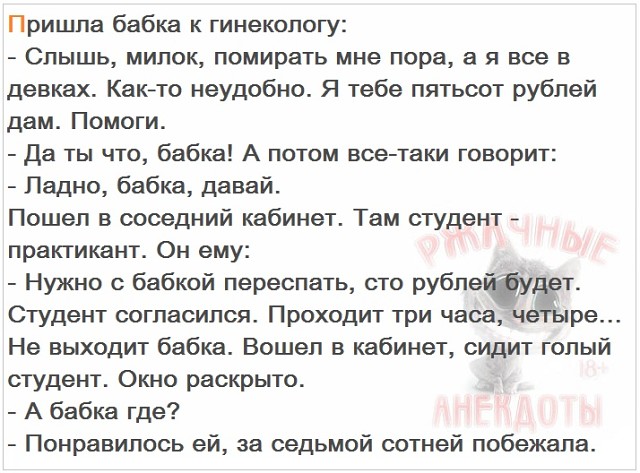 Пришла бабка к гинекологу:
- Слышь, милок, помирать мне пора, а я все в девках. Как-то неудобно. Я тебе пятьсот рублей дам. Помоги.
- Да ты что, бабка! А потом все-таки говорит:
- Ладно, бабка, давай.
Пошел в соседний кабинет. Там студент - практикант. Он ему:
- Нужно с бабкой переспать, сто рублей будет.
Студент согласился. Проходит три часа, четыре... Не выходит бабка. Вошел в кабинет, сидит голый студент. Окно раскрыто.
- А бабка где?
- Понравилось ей, за седьмой сотней побежала.

РЖАЧНЫЕ
18+
АНЕКДОТЫ